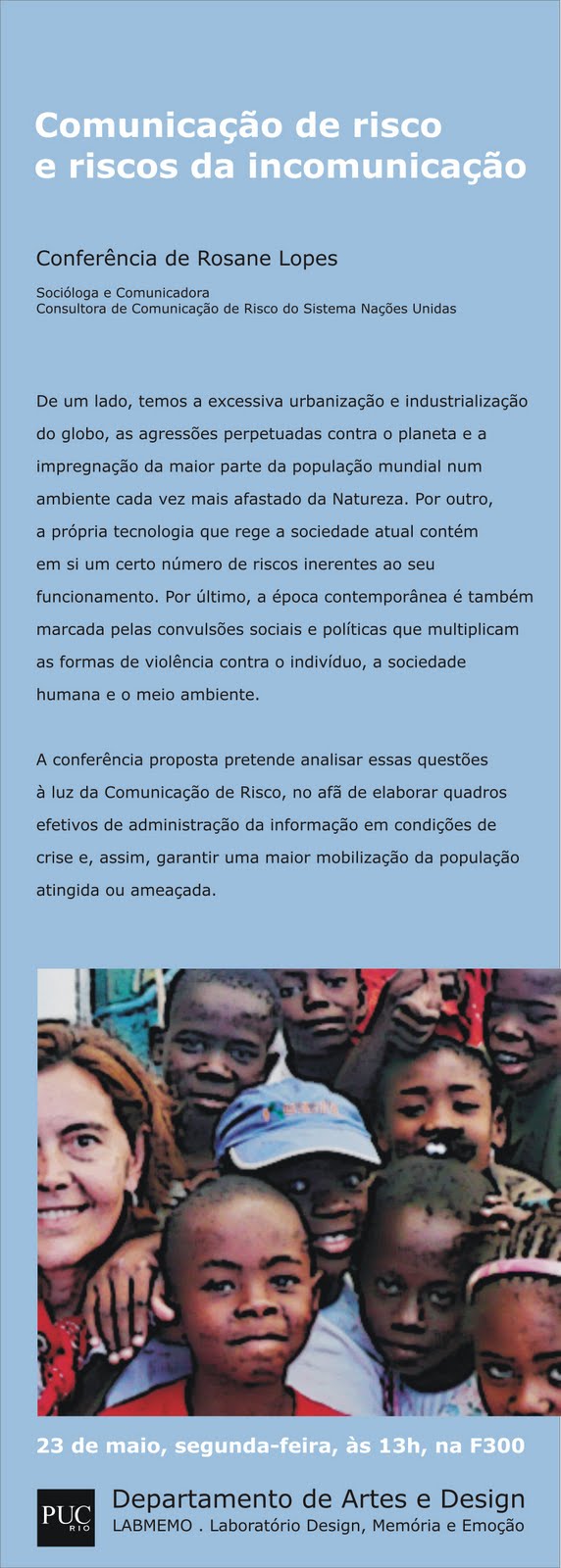 Comunicação de risco e riscos da incomunicação

Conferência de Rosane Lopes

Socióloga e Comunicadora
Consultora de Comunicação de Risco do Sistema Nações Unidas

De um lado, temos a excessiva urbanização e industrialização do globo, as agressões perpetuadas contra o planeta e a impregnação da maior parte da população mundial num ambiente cada vez mais afastado da Natureza. Por outro, a própria tecnologia que rege a sociedade atual contém em si um certo número de riscos inerentes ao seu funcionamento. Por último, a época contemporânea é também marcada pelas convulsões sociais e políticas que multiplicam as formas de violência contra o indivíduo, a sociedade humana e o meio ambiente.

A conferência proposta pretende analisar essas questões à luz da Comunicação de Risco, no afã de elaborar quadros efetivos de administração da informação em condições de crise e, assim, garantir uma maior mobilização da população atingida ou ameaçada.

23 de maio, segunda-feira, às 13h, na F300

PUC RIO
Departamento de Artes e Design
LABMEMO . Laboratório Design, Memória e Emoção